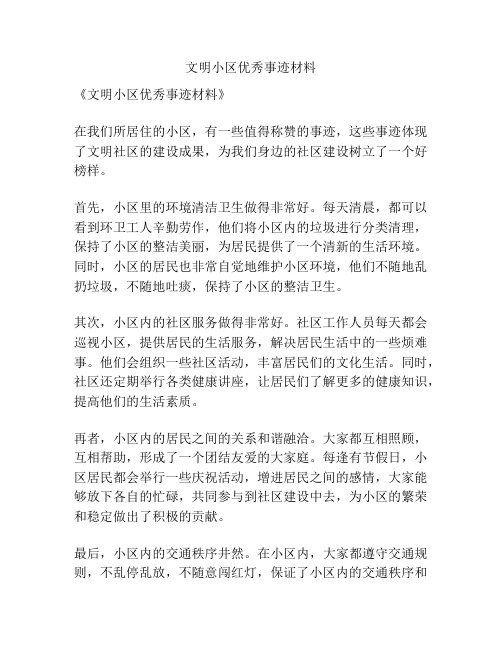 文明小区优秀事迹材料

《文明小区优秀事迹材料》

在我们所居住的小区，有一些值得称赞的事迹，这些事迹体现了文明社区的建设成果，为我们身边的社区建设树立了一个好榜样。

首先，小区里的环境清洁卫生做得非常好。每天清晨，都可以看到环卫工人辛勤劳作，他们将小区内的垃圾进行分类清理，保持了小区的整洁美丽，为居民提供了一个清新的生活环境。同时，小区的居民也非常自觉地维护小区环境，他们不随地乱扔垃圾，不随地吐痰，保持了小区的整洁卫生。

其次，小区内的社区服务做得非常好。社区工作人员每天都会巡视小区，提供居民的生活服务，解决居民生活中的一些烦难事。他们会组织一些社区活动，丰富居民们的文化生活。同时，社区还定期举行各类健康讲座，让居民们了解更多的健康知识，提高他们的生活素质。

再者，小区内的居民之间的关系和谐融洽。大家都互相照顾，互相帮助，形成了一个团结友爱的大家庭。每逢有节假日，小区居民都会举行一些庆祝活动，增进居民之间的感情，大家能够放下各自的忙碌，共同参与到社区建设中去，为小区的繁荣和稳定做出了积极的贡献。

最后，小区内的交通秩序井然。在小区内，大家都遵守交通规则，不乱停乱放，不随意闯红灯，保证了小区内的交通秩序和